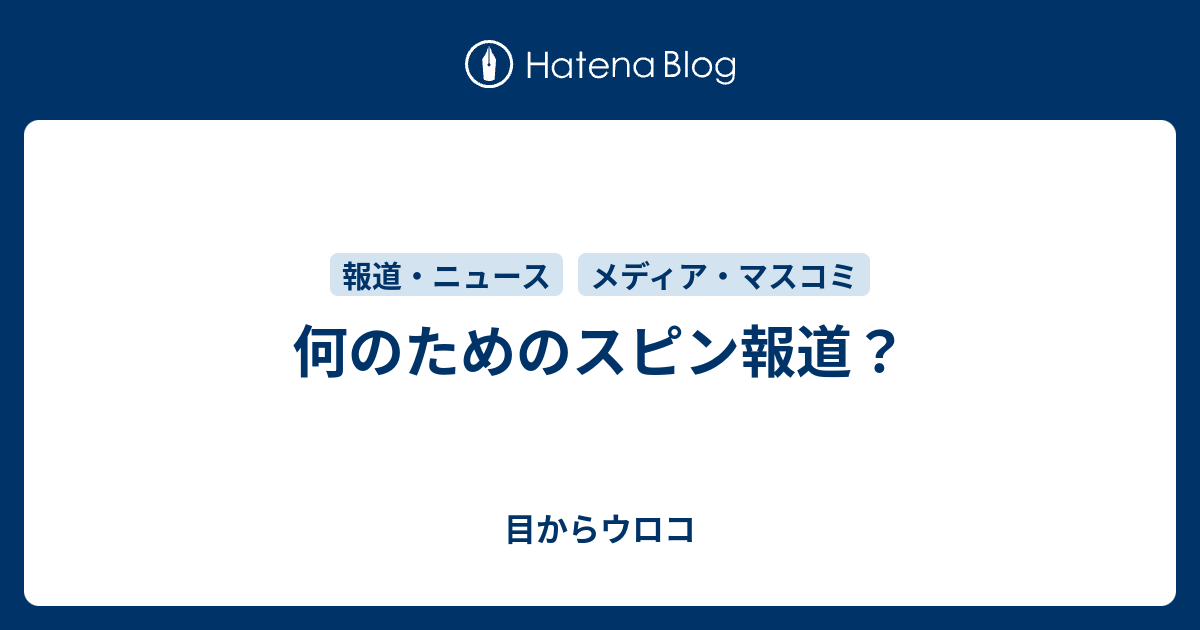 Hatena Blog

報道・ニュース メディア・マスコミ

何のためのスピン報道？

目からウロコ